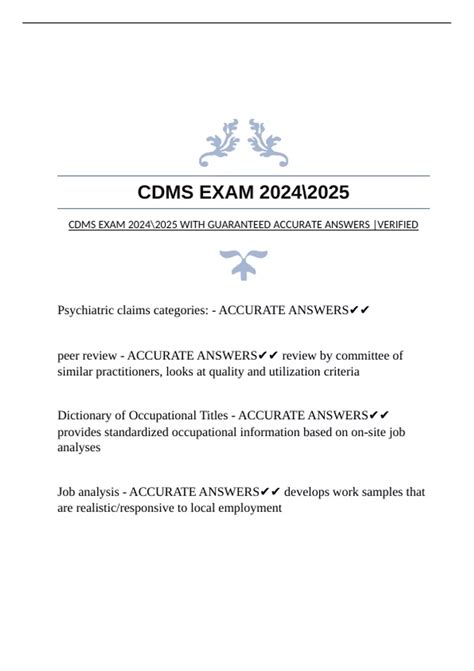 CDMS EXAM 2024\2025

CDMS EXAM 2024\2025 WITH GUARANTEED ACCURATE ANSWERS |VERIFIED

Psychiatric claims categories: - ACCURATE ANSWERS✔✔

peer review - ACCURATE ANSWERS✔✔ review by committee of similar practitioners, looks at quality and utilization criteria

Dictionary of Occupational Titles - ACCURATE ANSWERS✔✔ provides standardized occupational information based on on-site job analyses

Job analysis - ACCURATE ANSWERS✔✔ develops work samples that are realistic/responsive to local employment